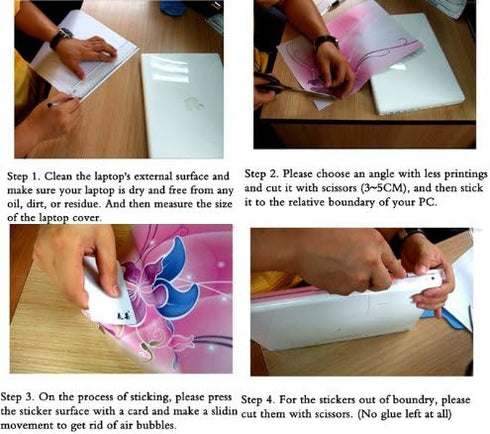 Step 1. Clean the laptop's external surface and make sure your laptop is dry and free from any oil, dirt, or residue. And then measure the size of the laptop cover.

Step 2. Please choose an angle with less printings and cut it with scissors (3~5CM), and then stick it to the relative boundary of your PC.

Step 3. On the process of sticking, please press the sticker surface with a card and make a slidin movement to get rid of air bubbles.

Step 4. For the stickers out of boundry, please cut them with scissors. (No glue left at all)